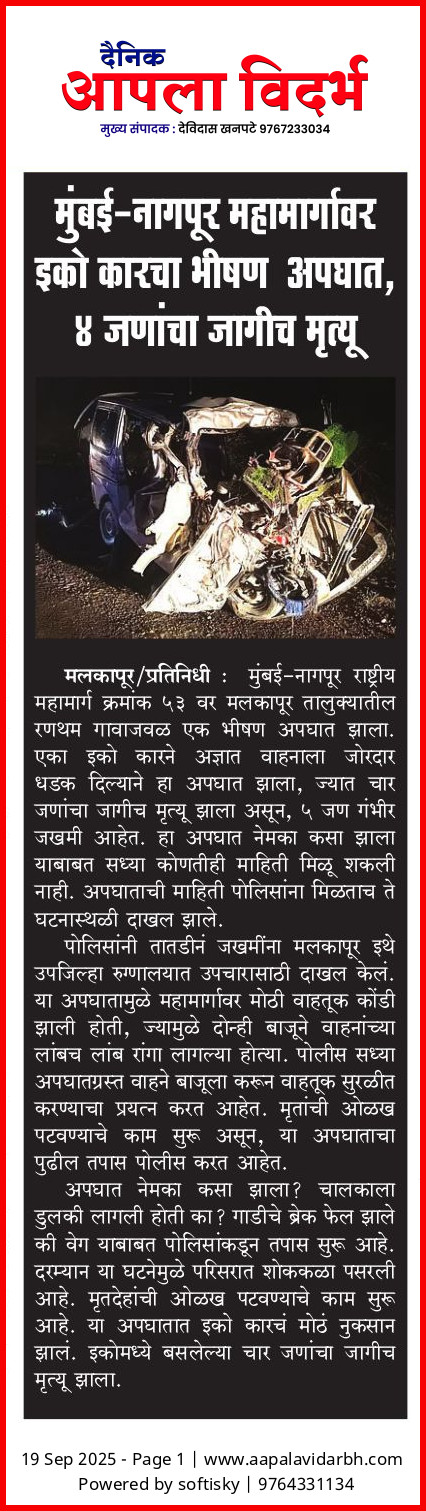 दैनिक
आपला विदर्भ
मुख्य संपादक : देविदास खनपटे 9767233034

मुंबई-नागपूर महामार्गावर इको कारचा भीषण अपघात, ४ जणांचा जागीच मृत्यू

मलकापूर/प्रतिनिधी : मुंबई-नागपूर राष्ट्रीय महामार्ग क्रमांक ५३ वर मलकापूर तालुक्यातील रणथम गावाजवळ एक भीषण अपघात झाला. एका इको कारने अज्ञात वाहनाला जोरदार धडक दिल्याने हा अपघात झाला, ज्यात चार जणांचा जागीच मृत्यू झाला असून, ५ जण गंभीर जखमी आहेत. हा अपघात नेमका कसा झाला याबाबत सध्या कोणतीही माहिती मिळू शकली नाही. अपघाताची माहिती पोलिसांना मिळताच ते घटनास्थळी दाखल झाले.

पोलिसांनी तातडीनं जखमींना मलकापूर इथे उपजिल्हा रुग्णालयात उपचारासाठी दाखल केलं. या अपघातामुळे महामार्गावर मोठी वाहतूक कोंडी झाली होती, ज्यामुळे दोन्ही बाजूने वाहनांच्या लांबच लांब रांगा लागल्या होत्या. पोलीस सध्या अपघातग्रस्त वाहने बाजूला करून वाहतूक सुरळीत करण्याचा प्रयत्न करत आहेत. मृतांची ओळख पटवण्याचे काम सुरू असून, या अपघाताचा पुढील तपास पोलीस करत आहेत.

अपघात नेमका कसा झाला? चालकाला डुलकी लागली होती का? गाडीचे ब्रेक फेल झाले की वेग याबाबत पोलिसांकडून तपास सुरू आहे. दरम्यान या घटनेमुळे परिसरात शोककळा पसरली आहे. मृतदेहांची ओळख पटवण्याचे काम सुरू आहे. या अपघातात इको कारचं मोठं नुकसान झालं. इकोमध्ये बसलेल्या चार जणांचा जागीच मृत्यू झाला.

19 Sep 2025 - Page 1 | www.aapalavidarbh.com
Powered by softisky | 9764331134